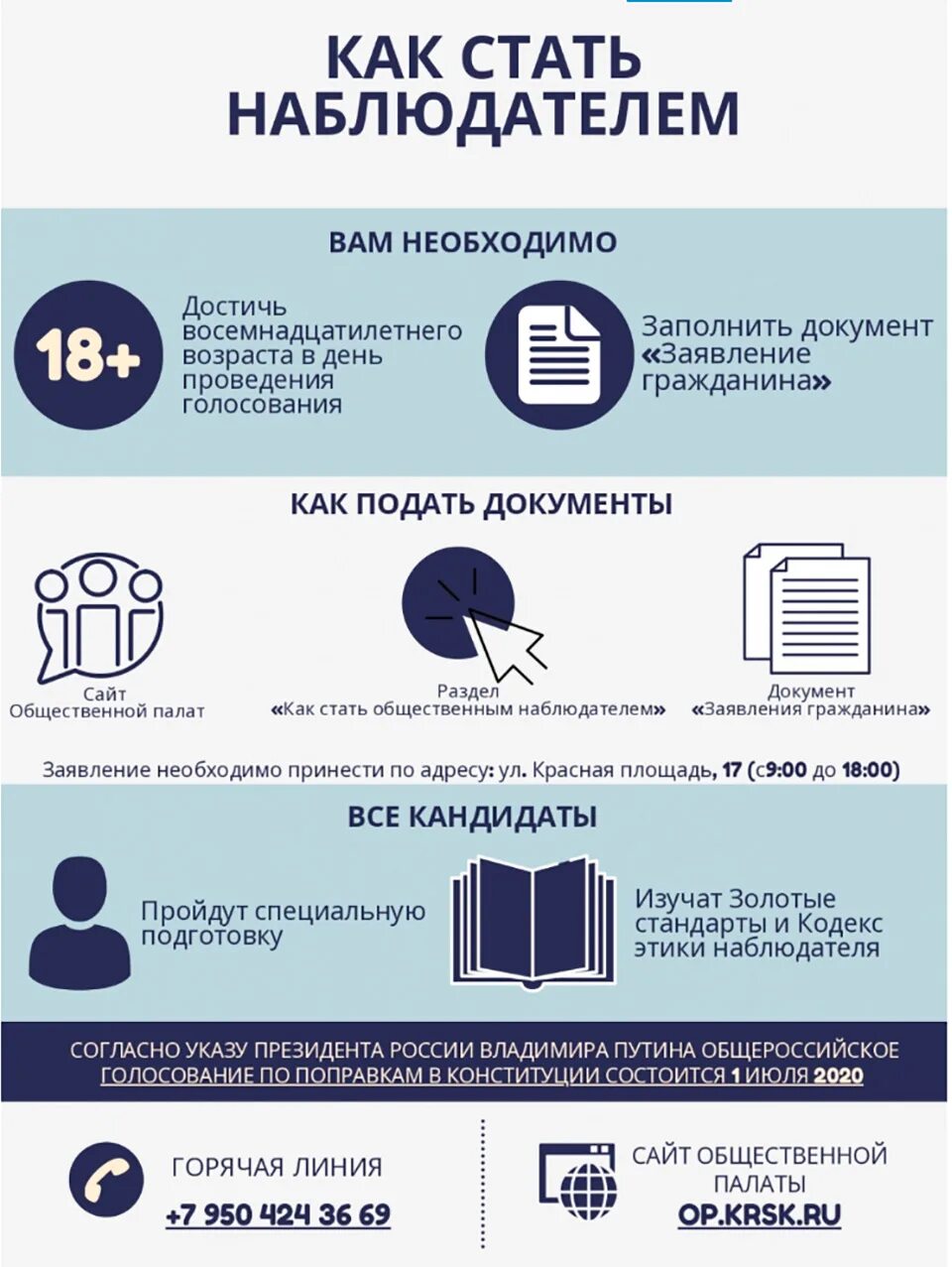 КАК СТАТЬ НАБЛЮДАТЕЛЕМ

ВАМ НЕОБХОДИМО

18+

Достичь восемнадцатилетнего возраста в день проведения голосования

Заполнить документ «Заявление гражданина»

КАК ПОДАТЬ ДОКУМЕНТЫ

Сайт Общественной палат

Раздел «Как стать общественным наблюдателем»

Документ «Заявления гражданина»

Заявление необходимо принести по адресу: ул. Красная площадь, 17 (с9:00 до 18:00)

ВСЕ КАНДИДАТЫ

Пройдут специальную подготовку

Изучат Золотые стандарты и Кодекс этики наблюдателя

СОГЛАСНО УКАЗУ ПРЕЗИДЕНТА РОССИИ ВЛАДИМИРА ПУТИНА ОБЩЕРОССИЙСКОЕ ГОЛОСОВАНИЕ ПО ПОПРАВКАМ В КОНСТИТУЦИИ СОСТОИТСЯ 1 ИЮЛЯ 2020

ГОРЯЧАЯ ЛИНИЯ
+7 950 424 36 69

САЙТ ОБЩЕСТВЕННОЙ ПАЛАТЫ
OP.KRSK.RU